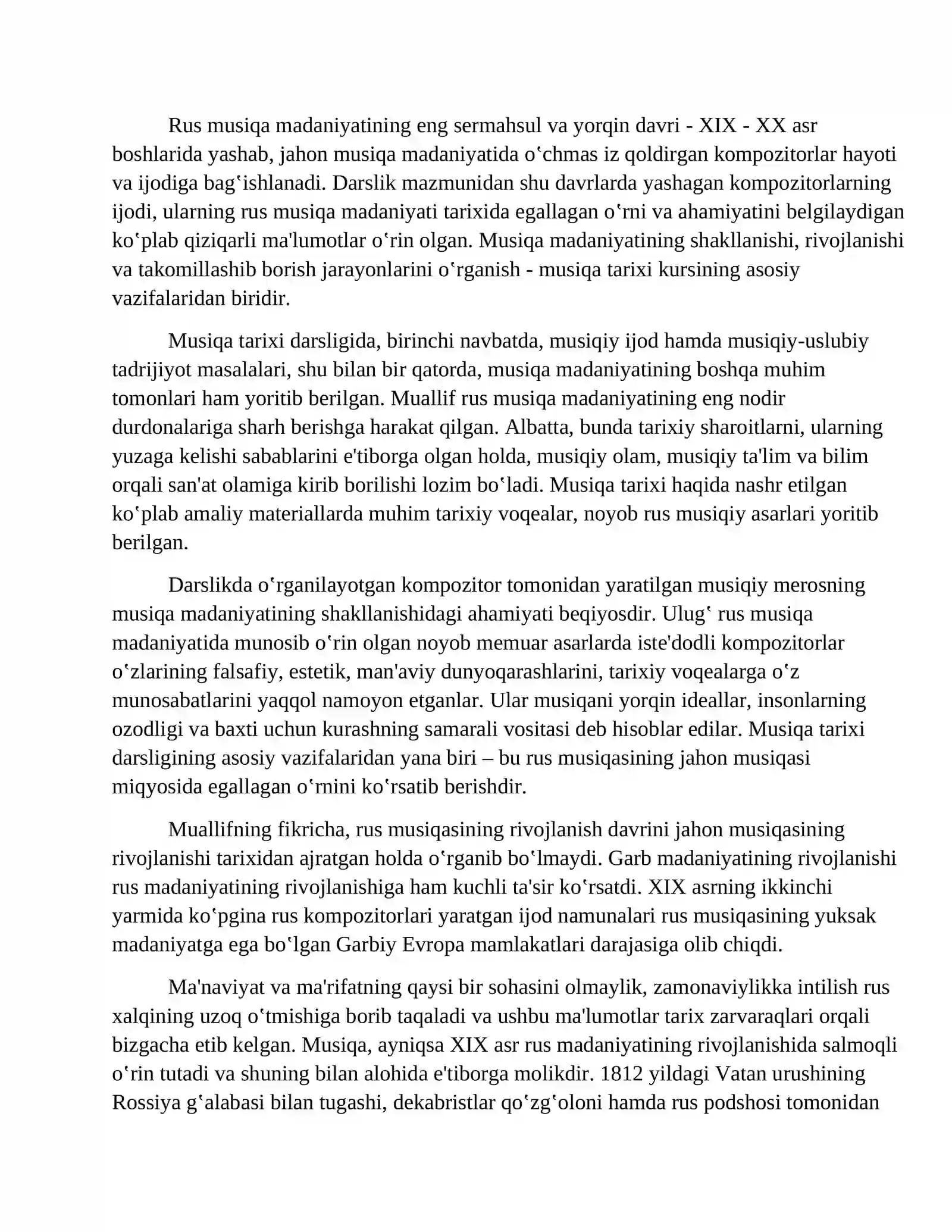 Rus musiqa madaniyatining eng sermahsul va yorqin davri - XIX - XX asr boshlarida yashab, jahon musiqa madaniyatida oʻchmas iz qoldirgan kompozitorlar hayoti va ijodiga bagʻishlanadi. Darslik mazmunidan shu davrlarda yashagan kompozitorlarning ijodi, ularning rus musiqa madaniyati tarixida egallagan oʻrni va ahamiyatini belgilaydigan koʻplab qiziqarli ma'lumotlar oʻrin olgan. Musiqa madaniyatining shakllanishi, rivojlanishi va takomillashib borish jarayonlarini oʻrganish - musiqa tarixi kursining asosiy vazifalaridan biridir.

Musiqa tarixi darsligida, birinchi navbatda, musiqiy ijod hamda musiqiy-uslubiy tadrijiyot masalalari, shu bilan bir qatorda, musiqa madaniyatining boshqa muhim tomonlari ham yoritib berilgan. Muallif rus musiqa madaniyatining eng nodir durdonalariga sharh berishga harakat qilgan. Albatta, bunda tarixiy sharoitlarni, ularning yuzaga kelishi sabablarini e'tiborga olgan holda, musiqiy olam, musiqiy ta'lim va bilim orqali san'at olamiga kirib borilishi lozim boʻladi. Musiqa tarixi haqida nashr etilgan koʻplab amaliy materiallarda muhim tarixiy voqealar, noyob rus musiqiy asarlari yoritib berilgan.

Darslikda oʻrganilayotgan kompozitor tomonidan yaratilgan musiqiy merosning musiqa madaniyatining shakllanishidagi ahamiyati beqiyosdir. Ulugʻ rus musiqa madaniyatida munosib oʻrin olgan noyob memuar asarlarda iste'dodli kompozitorlar oʻzlarining falsafiy, estetik, man'aviy dunyoqarashlarini, tarixiy voqealarga oʻz munosabatlarini yaqqol namoyon etganlar. Ular musiqani yorqin ideallar, insonlarning ozodligi va baxti uchun kurashning samarali vositasi deb hisoblar edilar. Musiqa tarixi darsligining asosiy vazifalaridan yana biri – bu rus musiqasining jahon musiqasi miqyosida egallagan oʻrnini koʻrsatib berishdir.

Muallifning fikricha, rus musiqasining rivojlanish davrini jahon musiqasining rivojlanishi tarixidan ajratgan holda oʻrganib boʻlmaydi. Garb madaniyatining rivojlanishi rus madaniyatining rivojlanishiga ham kuchli ta'sir koʻrsatdi. XIX asrning ikkinchi yarmida koʻpgina rus kompozitorlari yaratgan ijod namunalari rus musiqasining yuksak madaniyatga ega boʻlgan Garbiy Evropa mamlakatlari darajasiga olib chiqdi.

Ma'naviyat va ma'rifatning qaysi bir sohasini olmaylik, zamonaviylikka intilish rus xalqining uzoq oʻtmishiga borib taqaladi va ushbu ma'lumotlar tarix zarvaraqlari orqali bizgacha etib kelgan. Musiqa, ayniqsa XIX asr rus madaniyatining rivojlanishida salmoqli oʻrin tutadi va shuning bilan alohida e'tiborga molikdir. 1812 yildagi Vatan urushining Rossiya gʻalabasi bilan tugashi, dekabristlar qoʻzgʻoloni hamda rus podshosi tomonidan